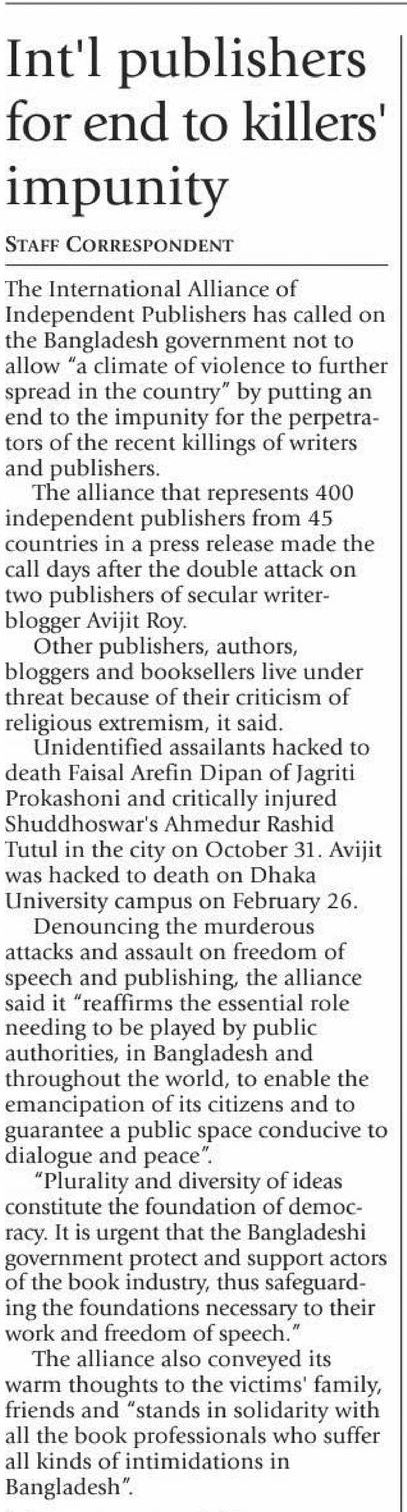 Int'l publishers for end to killers' impunity

STAFF CORRESPONDENT

The International Alliance of Independent Publishers has called on the Bangladesh government not to allow "a climate of violence to further spread in the country" by putting an end to the impunity for the perpetrators of the recent killings of writers and publishers.

The alliance that represents 400 independent publishers from 45 countries in a press release made the call days after the double attack on two publishers of secular writer-blogger Avijit Roy.

Other publishers, authors, bloggers and booksellers live under threat because of their criticism of religious extremism, it said.

Unidentified assailants hacked to death Faisal Arefin Dipan of Jagriti Prokashoni and critically injured Shuddhoswar's Ahmedur Rashid Tutul in the city on October 31. Avijit was hacked to death on Dhaka University campus on February 26.

Denouncing the murderous attacks and assault on freedom of speech and publishing, the alliance said it "reaffirms the essential role needing to be played by public authorities, in Bangladesh and throughout the world, to enable the emancipation of its citizens and to guarantee a public space conducive to dialogue and peace".

"Plurality and diversity of ideas constitute the foundation of democracy. It is urgent that the Bangladeshi government protect and support actors of the book industry, thus safeguarding the foundations necessary to their work and freedom of speech."

The alliance also conveyed its warm thoughts to the victims' family, friends and "stands in solidarity with all the book professionals who suffer all kinds of intimidations in Bangladesh".